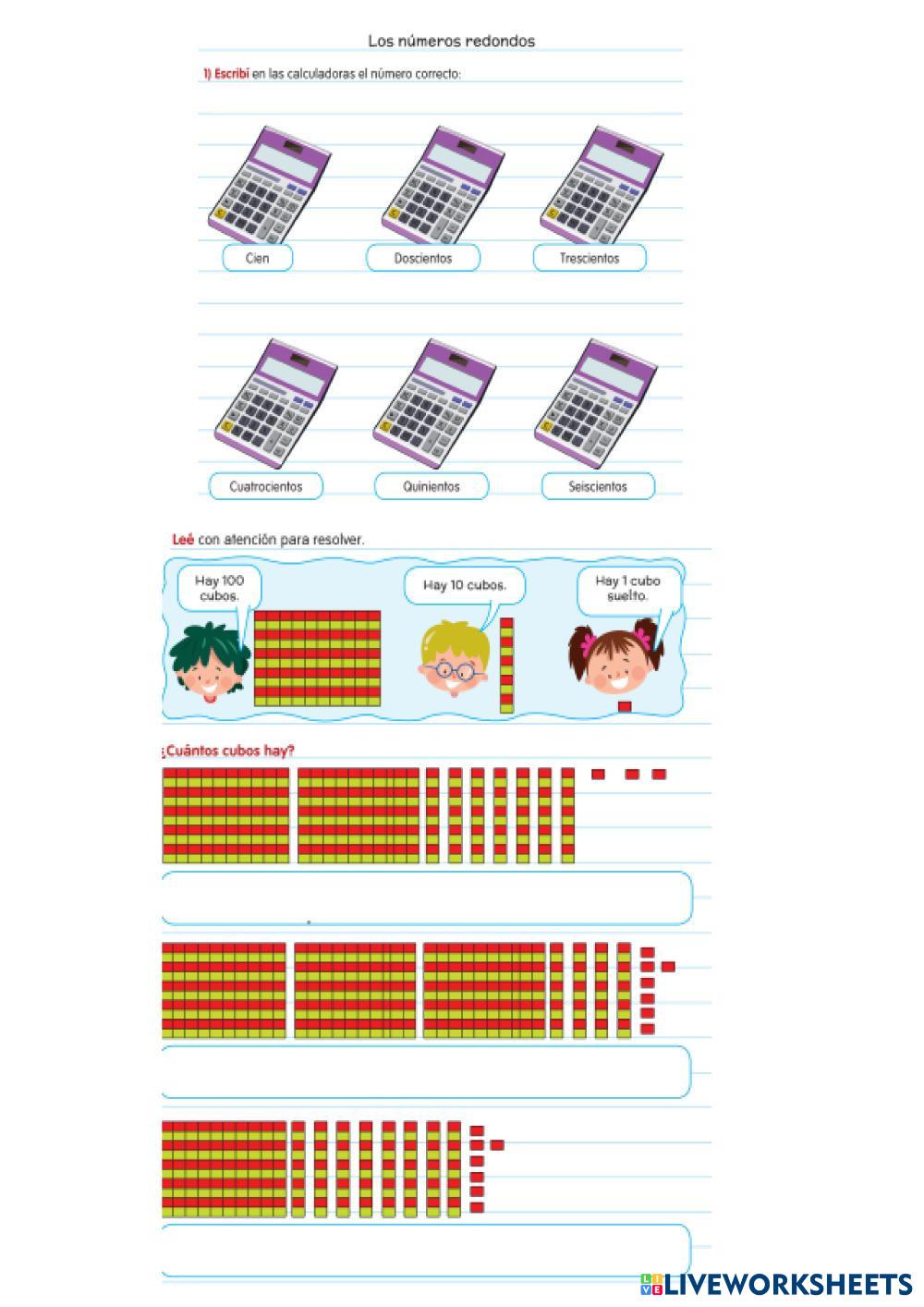 Los números redondos

1) Escribí en las calculadoras el número correcto:

Cien

Doscientos

Trescientos

Cuatrocientos

Quinientos

Seiscientos

Leé con atención para resolver.

Hay 100 cubos.

Hay 10 cubos.

Hay 1 cubo suelto.

¿Cuántos cubos hay?

LIVEWORKSHEETS